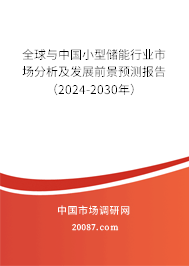 全球与中国小型储能行业市场分析及发展前景预测报告（2024-2030年）

中国市场调研网

20087.com